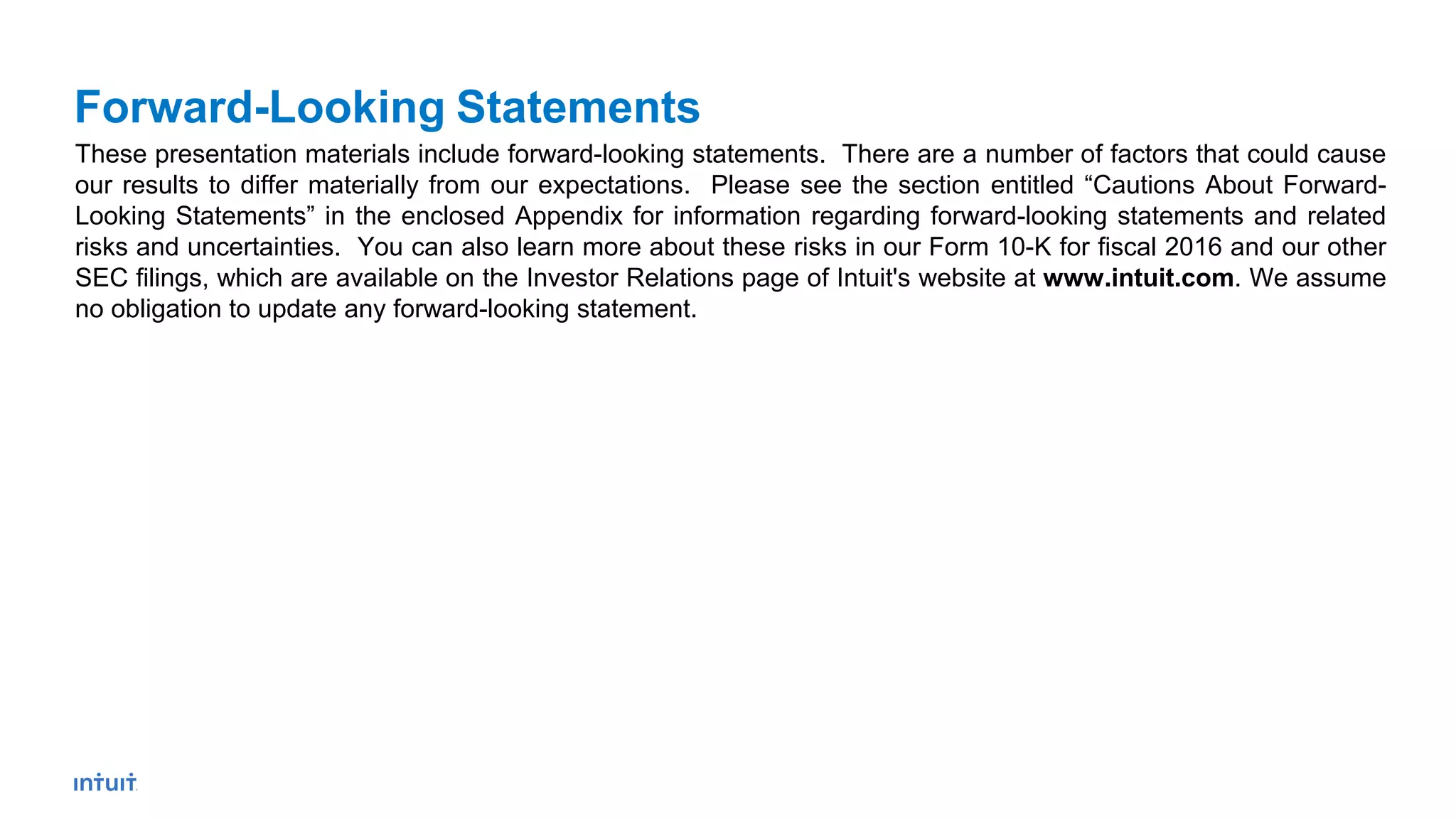 Forward-Looking Statements

These presentation materials include forward-looking statements. There are a number of factors that could cause our results to differ materially from our expectations. Please see the section entitled “Cautions About Forward-Looking Statements” in the enclosed Appendix for information regarding forward-looking statements and related risks and uncertainties. You can also learn more about these risks in our Form 10-K for fiscal 2016 and our other SEC filings, which are available on the Investor Relations page of Intuit's website at www.intuit.com. We assume no obligation to update any forward-looking statement.

intuit